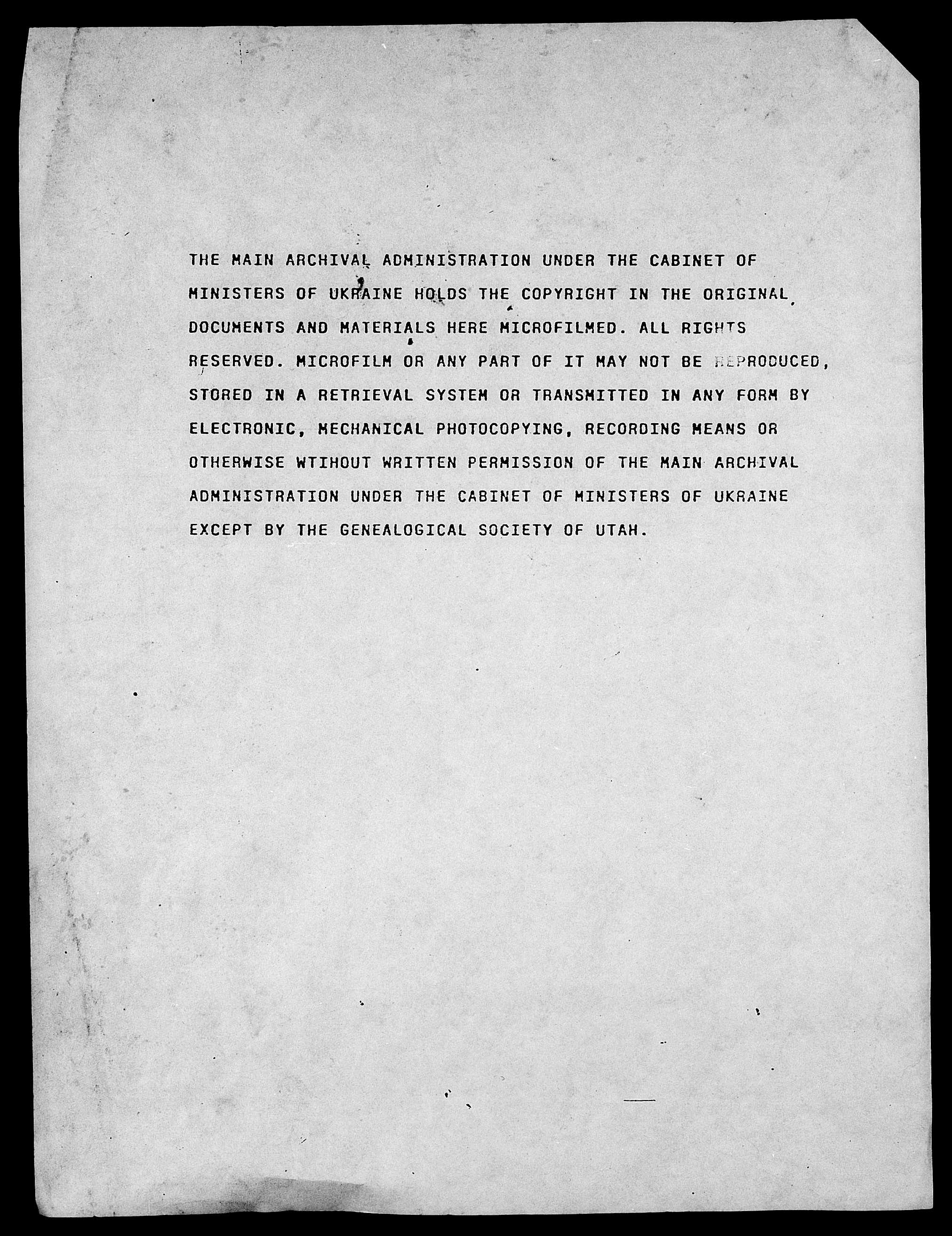 THE MAIN ARCHIVAL ADMINISTRATION UNDER THE CABINET OF MINISTERS OF UKRAINE HOLDS THE COPYRIGHT IN THE ORIGINAL DOCUMENTS AND MATERIALS HERE MICROFILMED. ALL RIGHTS RESERVED. MICROFILM OR ANY PART OF IT MAY NOT BE REPRODUCED, STORED IN A RETRIEVAL SYSTEM OR TRANSMITTED IN ANY FORM BY ELECTRONIC, MECHANICAL PHOTOCOPYING, RECORDING MEANS OR OTHERWISE WTIHOUT WRITTEN PERMISSION OF THE MAIN ARCHIVAL ADMINISTRATION UNDER THE CABINET OF MINISTERS OF UKRAINE EXCEPT BY THE GENEALOGICAL SOCIETY OF UTAH.